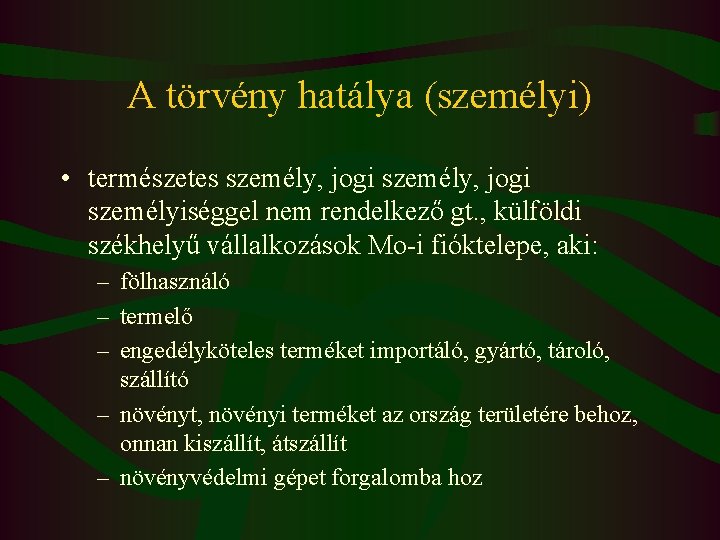 A törvény hatálya (személyi)

• természetes személy, jogi személy, jogi személyiséggel nem rendelkező gt., külföldi székhelyű vállalkozások Mo-i fióktelepe, aki:
– fölhasználó
– termelő
– engedélyköteles terméket importáló, gyártó, tároló, szállító
– növényt, növényi terméket az ország területére behoz, onnan kiszállít, átszállít
– növényvédelmi gépet forgalomba hoz